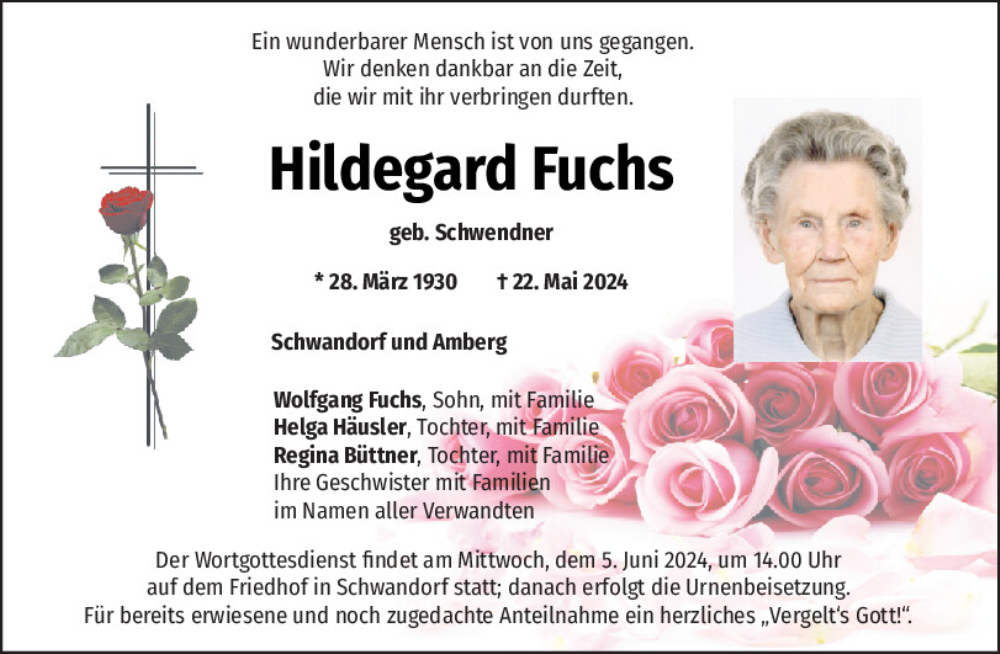 Ein wunderbarer Mensch ist von uns gegangen.
Wir denken dankbar an die Zeit,
die wir mit ihr verbringen durften.

Hildegard Fuchs

geb. Schwendner

* 28. März 1930    † 22. Mai 2024

Schwandorf und Amberg

Wolfgang Fuchs, Sohn, mit Familie
Helga Häusler, Tochter, mit Familie
Regina Büttner, Tochter, mit Familie
Ihre Geschwister mit Familien
im Namen aller Verwandten

Der Wortgottesdienst findet am Mittwoch, dem 5. Juni 2024, um 14.00 Uhr auf dem Friedhof in Schwandorf statt; danach erfolgt die Urnenbeisetzung. Für bereits erwiesene und noch zugedachte Anteilnahme ein herzliches „Vergelt's Gott!".